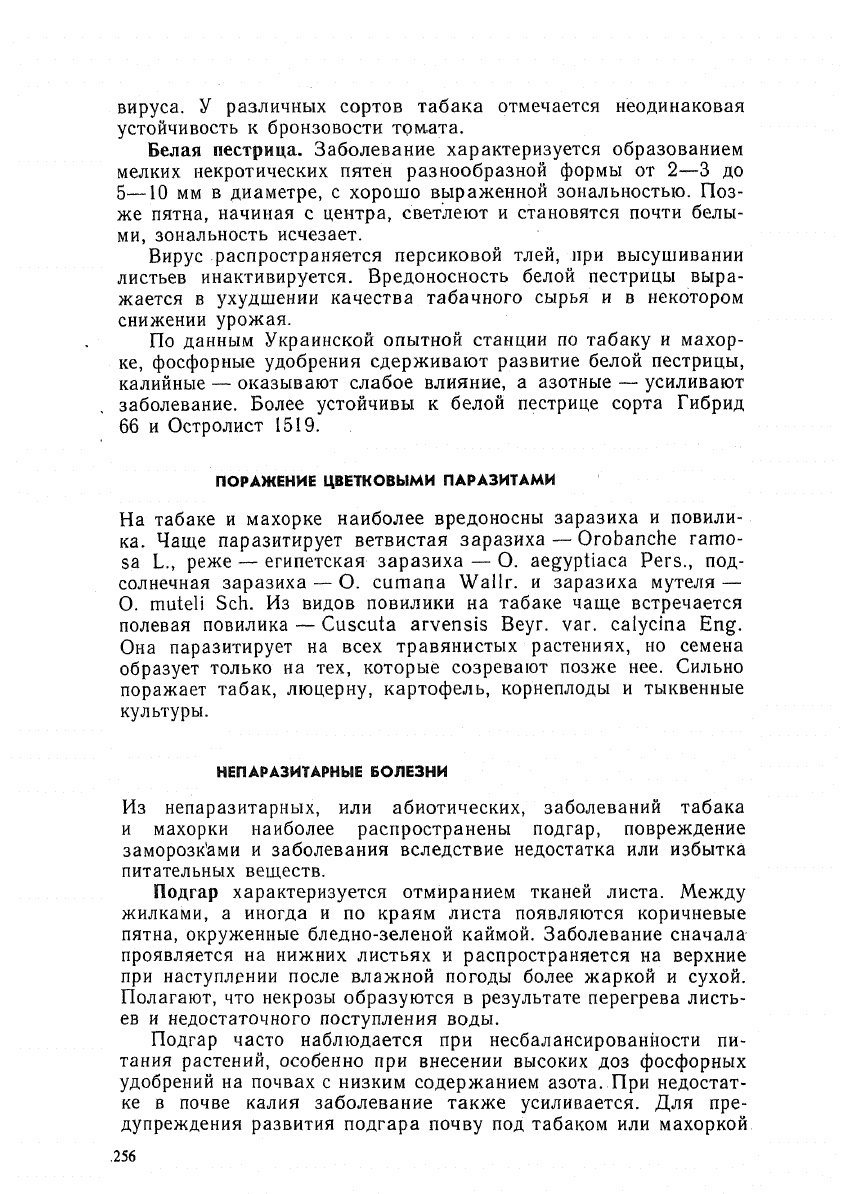 вируса. У различных сортов табака отмечается неодинаковая устойчивость к бронзовости томата.

**Белая пестрица.** Заболевание характеризуется образованием мелких некротических пятен разнообразной формы от 2—3 до 5—10 мм в диаметре, с хорошо выраженной зональностью. Позже пятна, начиная с центра, светлеют и становятся почти белыми, зональность исчезает.

Вирус распространяется персиковой тлей, при высушивании листьев инактивируется. Вредоносность белой пестрицы выражается в ухудшении качества табачного сырья и в некотором снижении урожая.

По данным Украинской опытной станции по табаку и махорке, фосфорные удобрения сдерживают развитие белой пестрицы, калийные — оказывают слабое влияние, а азотные — усиливают заболевание. Более устойчивы к белой пестрице сорта Гибрид 66 и Остролист 1519.

ПОРАЖЕНИЕ ЦВЕТКОВЫМИ ПАРАЗИТАМИ

На табаке и махорке наиболее вредоносны заразиха и повилика. Чаще паразитирует ветвистая заразиха — Orobanche ramosa L., реже — египетская заразиха — O. aegyptiaca Pers., подсолнечная заразиха — O. cumana Wallr. и заразиха мутеля — O. muteli Sch. Из видов повилики на табаке чаще встречается полевая повилика — Cuscuta arvensis Beyr. var. calycina Eng. Она паразитирует на всех травянистых растениях, но семена образует только на тех, которые созревают позже нее. Сильно поражает табак, люцерну, картофель, корнеплоды и тыквенные культуры.

НЕПАРАЗИТАРНЫЕ БОЛЕЗНИ

Из непаразитарных, или абиотических, заболеваний табака и махорки наиболее распространены подгар, повреждение заморозками и заболевания вследствие недостатка или избытка питательных веществ.

**Подгар** характеризуется отмиранием тканей листа. Между жилками, а иногда и по краям листа появляются коричневые пятна, окруженные бледно-зеленой каймой. Заболевание сначала проявляется на нижних листьях и распространяется на верхние при наступлении после влажной погоды более жаркой и сухой. Полагают, что некрозы образуются в результате перегрева листьев и недостаточного поступления воды.

Подгар часто наблюдается при несбалансированности питания растений, особенно при внесении высоких доз фосфорных удобрений на почвах с низким содержанием азота. При недостатке в почве калия заболевание также усиливается. Для предупреждения развития подгара почву под табаком или махоркой

256